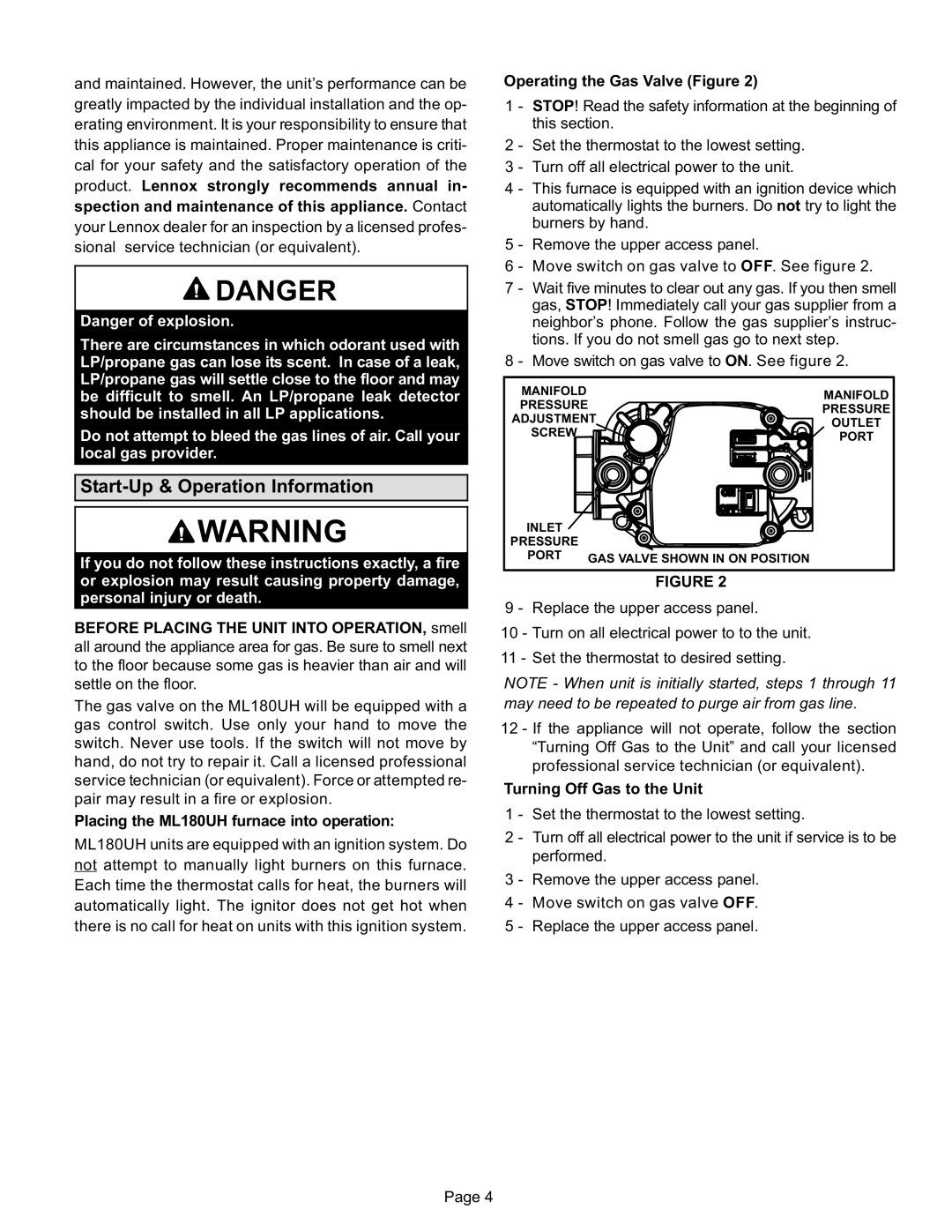 and maintained. However, the unit's performance can be greatly impacted by the individual installation and the operating environment. It is your responsibility to ensure that this appliance is maintained. Proper maintenance is critical for your safety and the satisfactory operation of the product. Lennox strongly recommends annual inspection and maintenance of this appliance. Contact your Lennox dealer for an inspection by a licensed professional service technician (or equivalent).

DANGER

Danger of explosion.

There are circumstances in which odorant used with LP/propane gas can lose its scent. In case of a leak, LP/propane gas will settle close to the floor and may be difficult to smell. An LP/propane leak detector should be installed in all LP applications.

Do not attempt to bleed the gas lines of air. Call your local gas provider.

Start-Up & Operation Information

WARNING

If you do not follow these instructions exactly, a fire or explosion may result causing property damage, personal injury or death.

BEFORE PLACING THE UNIT INTO OPERATION, smell all around the appliance area for gas. Be sure to smell next to the floor because some gas is heavier than air and will settle on the floor.

The gas valve on the ML180UH will be equipped with a gas control switch. Use only your hand to move the switch. Never use tools. If the switch will not move by hand, do not try to repair it. Call a licensed professional service technician (or equivalent). Force or attempted repair may result in a fire or explosion.

Placing the ML180UH furnace into operation:

ML180UH units are equipped with an ignition system. Do not attempt to manually light burners on this furnace. Each time the thermostat calls for heat, the burners will automatically light. The ignitor does not get hot when there is no call for heat on units with this ignition system.

Operating the Gas Valve (Figure 2)

1 - STOP! Read the safety information at the beginning of this section.

2 - Set the thermostat to the lowest setting.

3 - Turn off all electrical power to the unit.

4 - This furnace is equipped with an ignition device which automatically lights the burners. Do not try to light the burners by hand.

5 - Remove the upper access panel.

6 - Move switch on gas valve to OFF. See figure 2.

7 - Wait five minutes to clear out any gas. If you then smell gas, STOP! Immediately call your gas supplier from a neighbor's phone. Follow the gas supplier's instructions. If you do not smell gas go to next step.

8 - Move switch on gas valve to ON. See figure 2.

MANIFOLD PRESSURE ADJUSTMENT SCREW

MANIFOLD PRESSURE OUTLET PORT

INLET PRESSURE PORT

GAS VALVE SHOWN IN ON POSITION

FIGURE 2

9 - Replace the upper access panel.

10 - Turn on all electrical power to to the unit.

11 - Set the thermostat to desired setting.

NOTE - When unit is initially started, steps 1 through 11 may need to be repeated to purge air from gas line.

12 - If the appliance will not operate, follow the section "Turning Off Gas to the Unit" and call your licensed professional service technician (or equivalent).

Turning Off Gas to the Unit

1 - Set the thermostat to the lowest setting.

2 - Turn off all electrical power to the unit if service is to be performed.

3 - Remove the upper access panel.

4 - Move switch on gas valve OFF.

5 - Replace the upper access panel.

Page 4